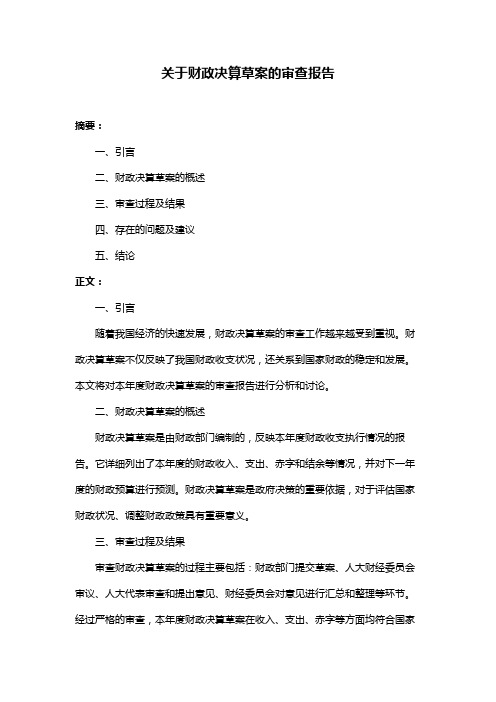 关于财政决算草案的审查报告

摘要：

一、引言

二、财政决算草案的概述

三、审查过程及结果

四、存在的问题及建议

五、结论

正文：

一、引言

随着我国经济的快速发展，财政决算草案的审查工作越来越受到重视。财政决算草案不仅反映了我国财政收支状况，还关系到国家财政的稳定和发展。本文将对本年度财政决算草案的审查报告进行分析和讨论。

二、财政决算草案的概述

财政决算草案是由财政部门编制的，反映本年度财政收支执行情况的报告。它详细列出了本年度的财政收入、支出、赤字和结余等情况，并对下一年度的财政预算进行预测。财政决算草案是政府决策的重要依据，对于评估国家财政状况、调整财政政策具有重要意义。

三、审查过程及结果

审查财政决算草案的过程主要包括：财政部门提交草案、人大财经委员会审议、人大代表审查和提出意见、财经委员会对意见进行汇总和整理等环节。经过严格的审查，本年度财政决算草案在收入、支出、赤字等方面均符合国家